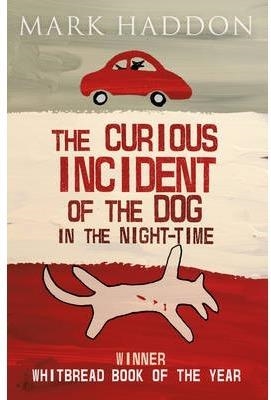 MARK HADDON

THE CURIOUS INCIDENT OF THE DOG IN THE NIGHT-TIME

WINNER
WHITBREAD BOOK OF THE YEAR